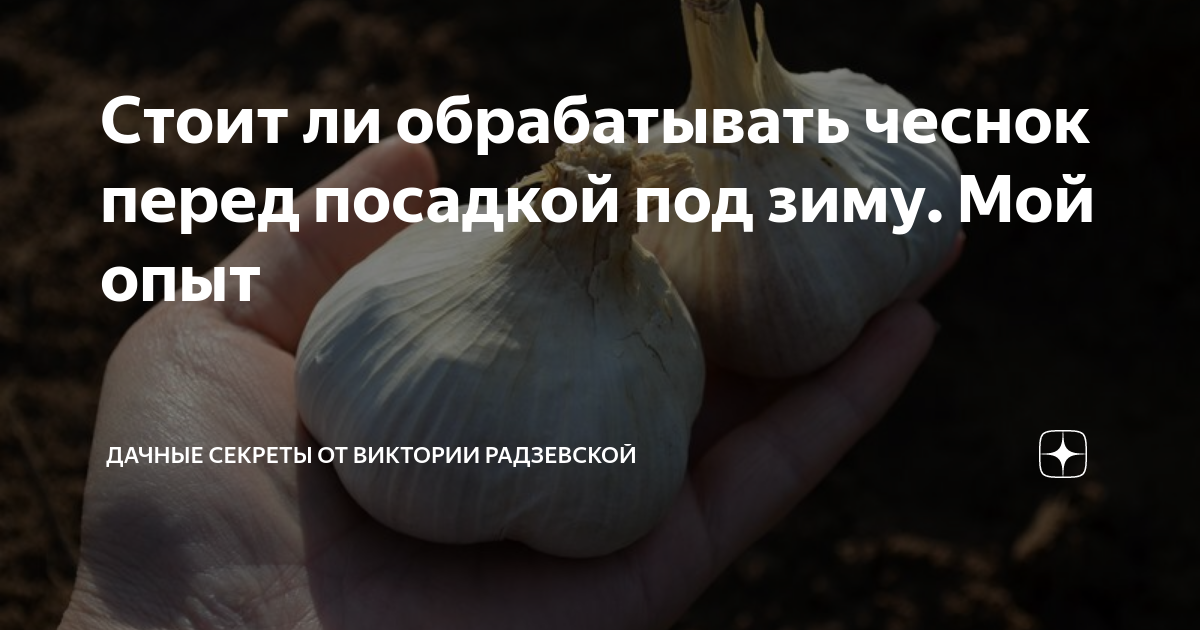 Стоит ли обрабатывать чеснок перед посадкой под зиму. Мой опыт

ДАЧНЫЕ СЕКРЕТЫ ОТ ВИКТОРИИ РАДЗЕВСКОЙ